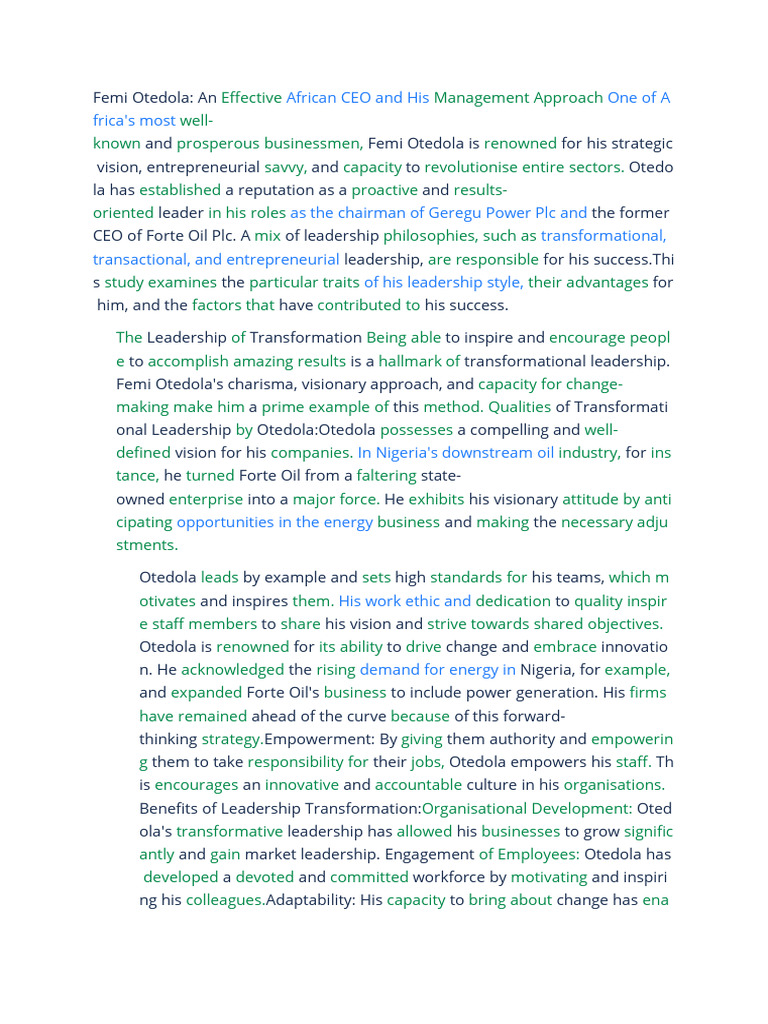 Femi Otedola: An Effective African CEO and His Management Approach One of Africa's most well-known and prosperous businessmen, Femi Otedola is renowned for his strategic vision, entrepreneurial savvy, and capacity to revolutionise entire sectors. Otedola has established a reputation as a proactive and results-oriented leader in his roles as the chairman of Geregu Power Plc and the former CEO of Forte Oil Plc. A mix of leadership philosophies, such as transformational, transactional, and entrepreneurial leadership, are responsible for his success.This study examines the particular traits of his leadership style, their advantages for him, and the factors that have contributed to his success.

The Leadership of Transformation Being able to inspire and encourage people to accomplish amazing results is a hallmark of transformational leadership. Femi Otedola's charisma, visionary approach, and capacity for change-making make him a prime example of this method. Qualities of Transformational Leadership by Otedola:Otedola possesses a compelling and well-defined vision for his companies. In Nigeria's downstream oil industry, for instance, he turned Forte Oil from a faltering state-owned enterprise into a major force. He exhibits his visionary attitude by anticipating opportunities in the energy business and making the necessary adjustments.

Otedola leads by example and sets high standards for his teams, which motivates and inspires them. His work ethic and dedication to quality inspire staff members to share his vision and strive towards shared objectives. Otedola is renowned for its ability to drive change and embrace innovation. He acknowledged the rising demand for energy in Nigeria, for example, and expanded Forte Oil's business to include power generation. His firms have remained ahead of the curve because of this forward-thinking strategy.Empowerment: By giving them authority and empowering them to take responsibility for their jobs, Otedola empowers his staff. This encourages an innovative and accountable culture in his organisations. Benefits of Leadership Transformation:Organisational Development: Otedola's transformative leadership has allowed his businesses to grow significantly and gain market leadership. Engagement of Employees: Otedola has developed a devoted and committed workforce by motivating and inspiring his colleagues.Adaptability: His capacity to bring about change has ena